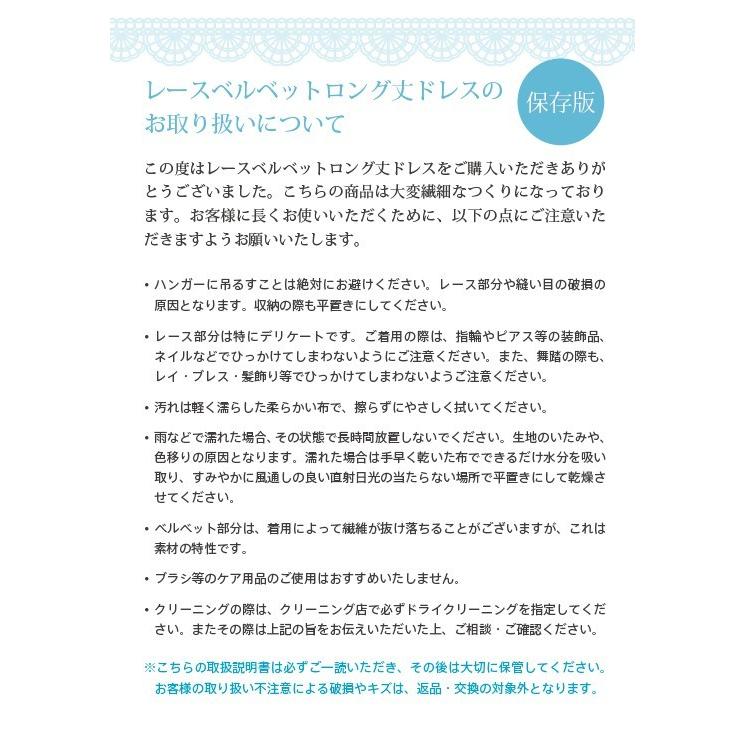 レースベルベットロング丈ドレスのお取り扱いについて

保存版

この度はレースベルベットロング丈ドレスをご購入いただきありがとうございました。こちらの商品は大変繊細なつくりになっております。お客様に長くお使いいただくために、以下の点にご注意いただきますようお願いいたします。

・ハンガーに吊るすことは絶対にお避けください。レース部分や縫い目の破損の原因となります。収納の際も平置きにしてください。

・レース部分は特にデリケートです。ご着用の際は、指輪やピアス等の装飾品、ネイルなどでひっかけてしまわないようにご注意ください。また、舞踏の際も、レイ・ブレス・髪飾り等でひっかけてしまわないようご注意ください。

・汚れは軽く濡らした柔らかい布で、擦らずにやさしく拭いてください。

・雨などで濡れた場合、その状態で長時間放置しないでください。生地のいたみや、色移りの原因となります。濡れた場合は手早く乾いた布でできるだけ水分を吸い取り、すみやかに風通しの良い直射日光の当たらない場所で平置きにして乾燥させてください。

・ベルベット部分は、着用によって繊維が抜け落ちることがございますが、これは素材の特性です。

・ブラシ等のケア用品のご使用はおすすめいたしません。

・クリーニングの際は、クリーニング店で必ずドライクリーニングを指定してください。またその際は上記の旨をお伝えいただいた上、ご相談・ご確認ください。

※こちらの取扱説明書は必ずご一読いただき、その後は大切に保管してください。お客様の取り扱い不注意による破損やキズは、返品・交換の対象外となります。